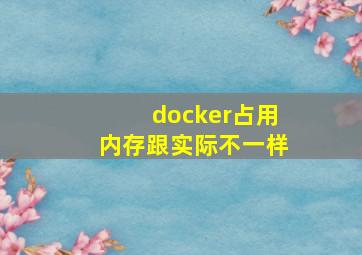 docker占用内存跟实际不一样